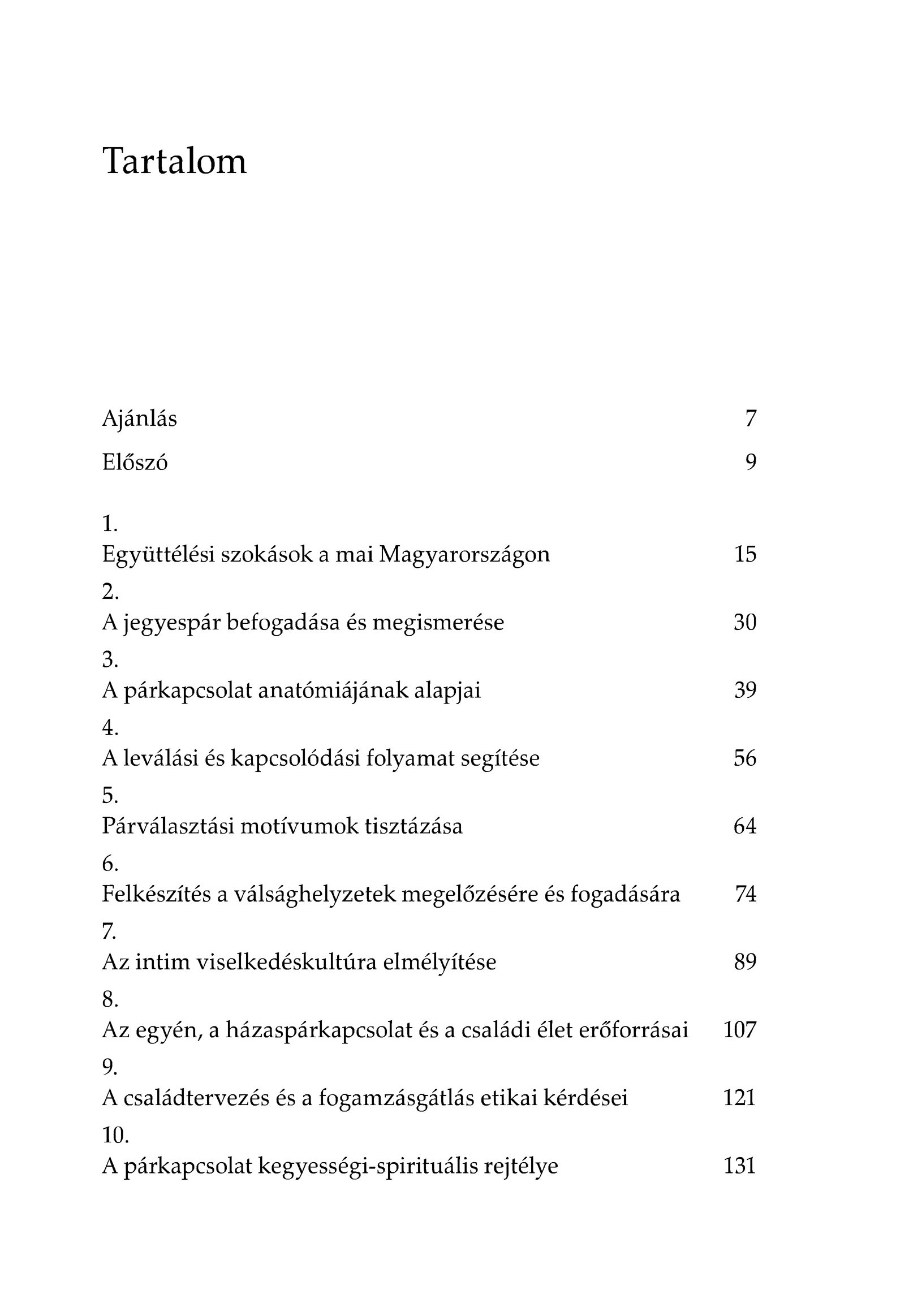 Tartalom

Ajánlás 7

Előszó 9

1.
Együttélési szokások a mai Magyarországon 15

2.
A jegyespár befogadása és megismerése 30

3.
A párkapcsolat anatómiájának alapjai 39

4.
A leválási és kapcsolódási folyamat segítése 56

5.
Párválasztási motívumok tisztázása 64

6.
Felkészítés a válsághelyzetek megelőzésére és fogadására 74

7.
Az intim viselkedéskultúra elmélyítése 89

8.
Az egyén, a házaspárkapcsolat és a családi élet erőforrásai 107

9.
A családtervezés és a fogamzásgátlás etikai kérdései 121

10.
A párkapcsolat kegyességi-spirituális rejtélye 131